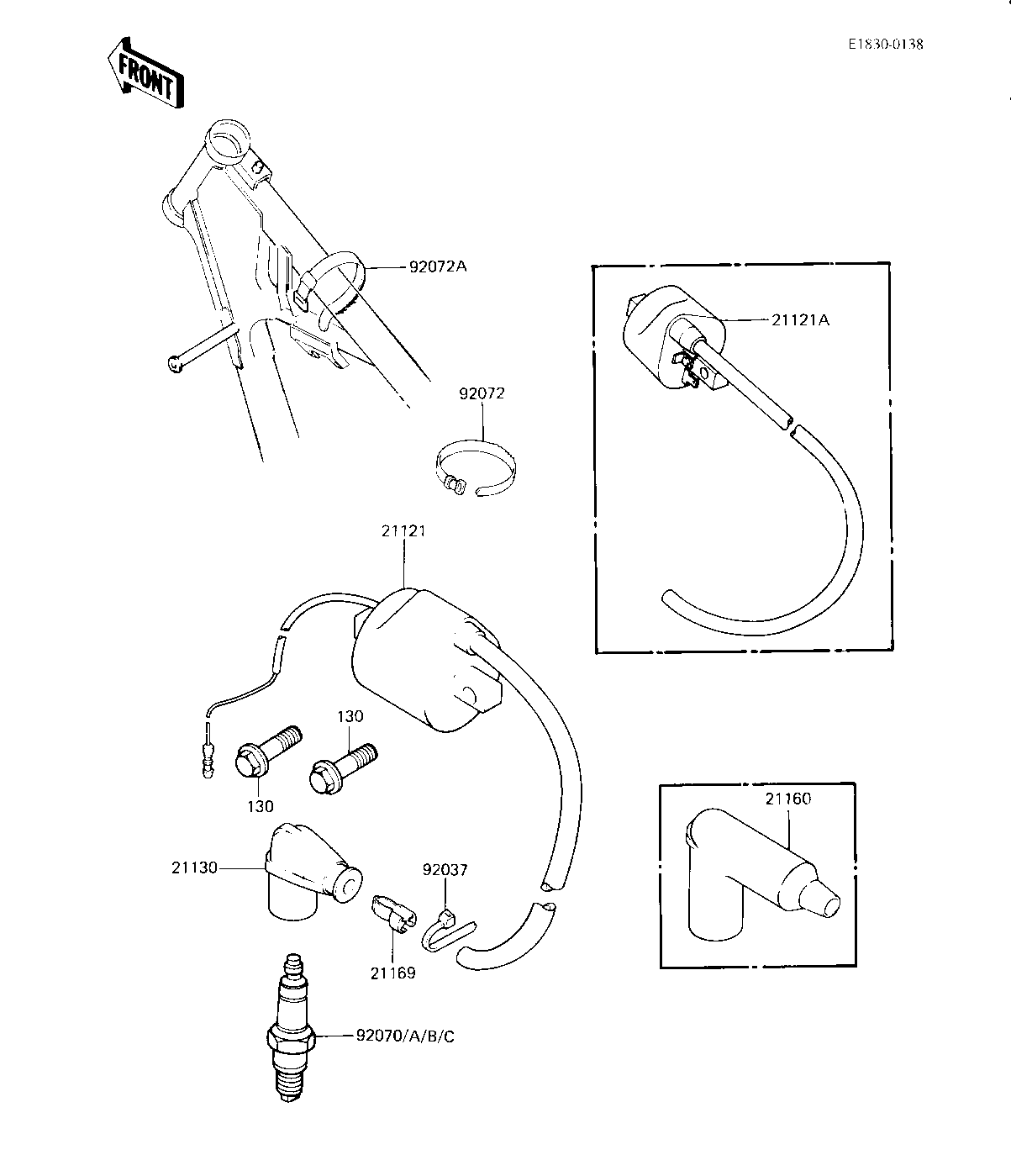 E1830-0138

FRONT

92072A

21121A

92072

21121

130

130

21160

21130

92037

21169

92070/A/B/C